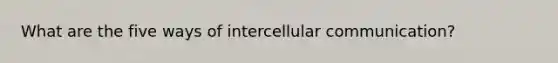 What are the five ways of intercellular communication?